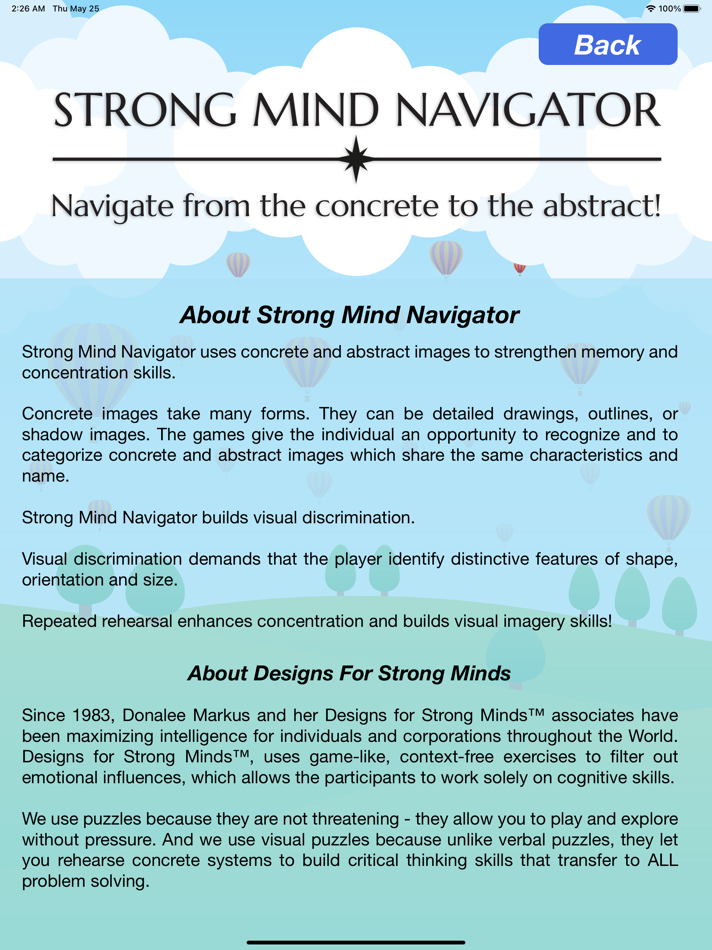 2:26 AM Thu May 25

100%

Back

STRONG MIND NAVIGATOR

Navigate from the concrete to the abstract!

About Strong Mind Navigator

Strong Mind Navigator uses concrete and abstract images to strengthen memory and concentration skills.

Concrete images take many forms. They can be detailed drawings, outlines, or shadow images. The games give the individual an opportunity to recognize and to categorize concrete and abstract images which share the same characteristics and name.

Strong Mind Navigator builds visual discrimination.

Visual discrimination demands that the player identify distinctive features of shape, orientation and size.

Repeated rehearsal enhances concentration and builds visual imagery skills!

About Designs For Strong Minds

Since 1983, Donalee Markus and her Designs for Strong Minds™ associates have been maximizing intelligence for individuals and corporations throughout the World. Designs for Strong Minds™, uses game-like, context-free exercises to filter out emotional influences, which allows the participants to work solely on cognitive skills.

We use puzzles because they are not threatening - they allow you to play and explore without pressure. And we use visual puzzles because unlike verbal puzzles, they let you rehearse concrete systems to build critical thinking skills that transfer to ALL problem solving.